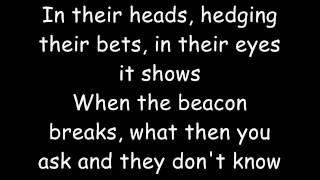 In their heads, hedging their bets, in their eyes it shows
When the beacon breaks, what then you ask and they don't know